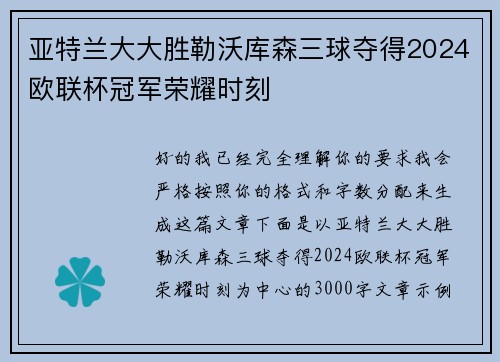 亚特兰大大胜勒沃库森三球夺得2024欧联杯冠军荣耀时刻

好的我已经完全理解你的要求我会严格按照你的格式和字数分配来生成这篇文章下面是以亚特兰大大胜勒沃库森三球夺得2024欧联杯冠军荣耀时刻为中心的3000字文章示例